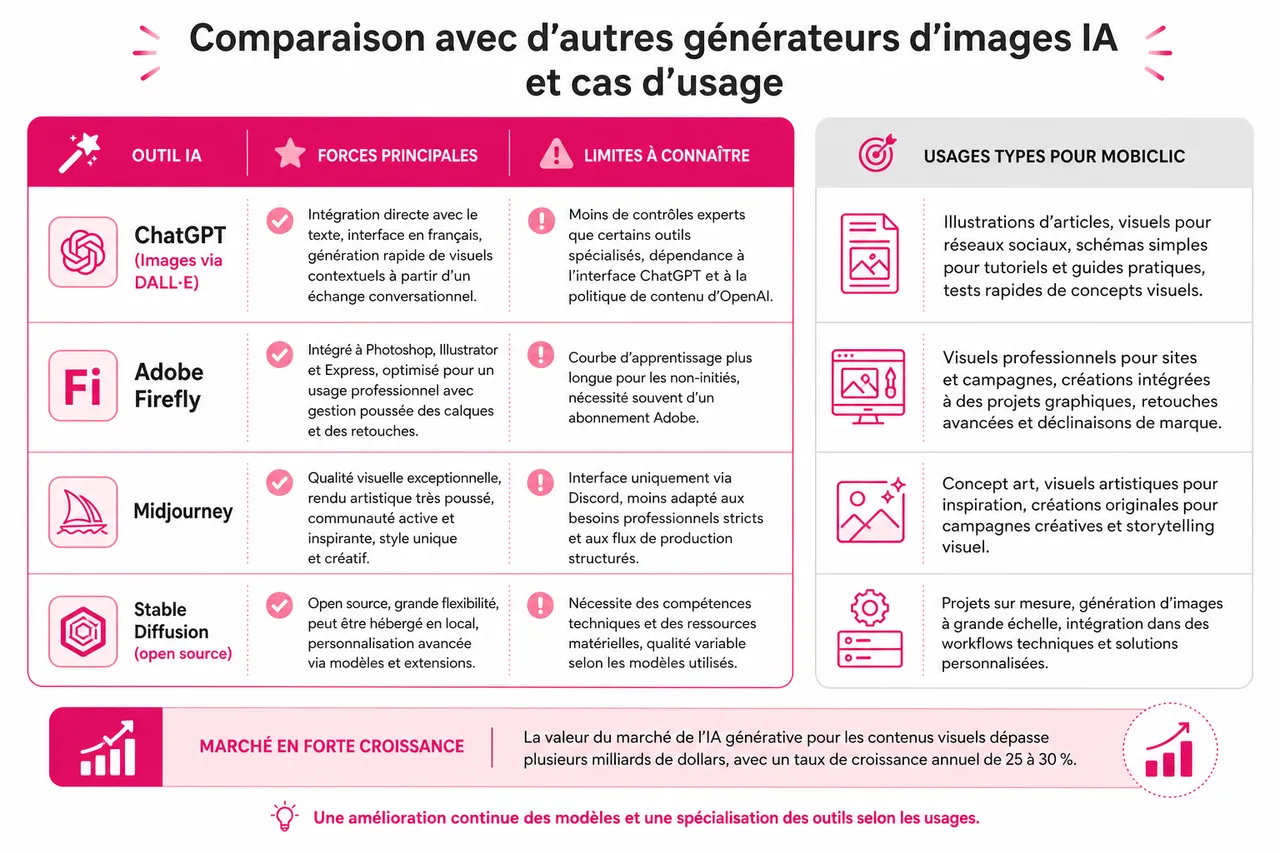 Comparaison avec d'autres générateurs d'images IA et cas d'usage

| OUTIL IA | FORCES PRINCIPALES | LIMITES À CONNAÎTRE |
|---|---|---|
| ChatGPT (Images via DALL·E) | Intégration directe avec le texte, interface en français, génération rapide de visuels contextuels à partir d'un échange conversationnel. | Moins de contrôles experts que certains outils spécialisés, dépendance à l'interface ChatGPT et à la politique de contenu d'OpenAI. |
| Fi Adobe Firefly | Intégré à Photoshop, Illustrator et Express, optimisé pour un usage professionnel avec gestion poussée des calques et des retouches. | Courbe d'apprentissage plus longue pour les non-initiés, nécessité souvent d'un abonnement Adobe. |
| Midjourney | Qualité visuelle exceptionnelle, rendu artistique très poussé, communauté active et inspirante, style unique et créatif. | Interface uniquement via Discord, moins adapté aux besoins professionnels stricts et aux flux de production structurés. |
| Stable Diffusion (open source) | Open source, grande flexibilité, peut être hébergé en local, personnalisation avancée via modèles et extensions. | Nécessite des compétences techniques et des ressources matérielles, qualité variable selon les modèles utilisés. |

USAGES TYPES POUR MOBICLIC

Illustrations d'articles, visuels pour réseaux sociaux, schémas simples pour tutoriels et guides pratiques, tests rapides de concepts visuels.

Visuels professionnels pour sites et campagnes, créations intégrées à des projets graphiques, retouches avancées et déclinaisons de marque.

Concept art, visuels artistiques pour inspiration, créations originales pour campagnes créatives et storytelling visuel.

Projets sur mesure, génération d'images à grande échelle, intégration dans des workflows techniques et solutions personnalisées.

MARCHÉ EN FORTE CROISSANCE

La valeur du marché de l'IA générative pour les contenus visuels dépasse plusieurs milliards de dollars, avec un taux de croissance annuel de 25 à 30 %.

Une amélioration continue des modèles et une spécialisation des outils selon les usages.